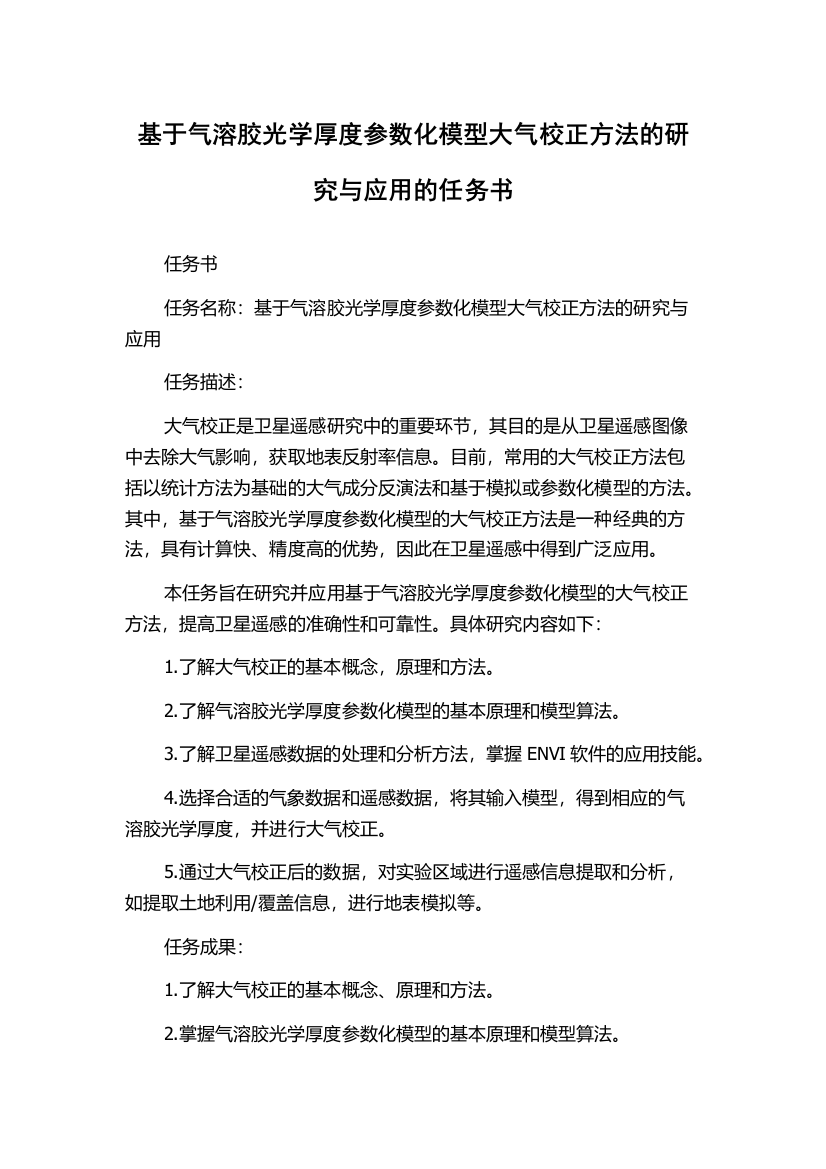 基于气溶胶光学厚度参数化模型大气校正方法的研究与应用的任务书

任务书

任务名称：基于气溶胶光学厚度参数化模型大气校正方法的研究与应用

任务描述：

大气校正是卫星遥感研究中的重要环节，其目的是从卫星遥感图像中去除大气影响，获取地表反射率信息。目前，常用的大气校正方法包括以统计方法为基础的大气成分反演法和基于模拟或参数化模型的方法。其中，基于气溶胶光学厚度参数化模型的大气校正方法是一种经典的方法，具有计算快、精度高的优势，因此在卫星遥感中得到广泛应用。

本任务旨在研究并应用基于气溶胶光学厚度参数化模型的大气校正方法，提高卫星遥感的准确性和可靠性。具体研究内容如下：

1.了解大气校正的基本概念，原理和方法。

2.了解气溶胶光学厚度参数化模型的基本原理和模型算法。

3.了解卫星遥感数据的处理和分析方法，掌握 ENVI 软件的应用技能。

4.选择合适的气象数据和遥感数据，将其输入模型，得到相应的气溶胶光学厚度，并进行大气校正。

5.通过大气校正后的数据，对实验区域进行遥感信息提取和分析，如提取土地利用/覆盖信息，进行地表模拟等。

任务成果：

1.了解大气校正的基本概念、原理和方法。

2.掌握气溶胶光学厚度参数化模型的基本原理和模型算法。